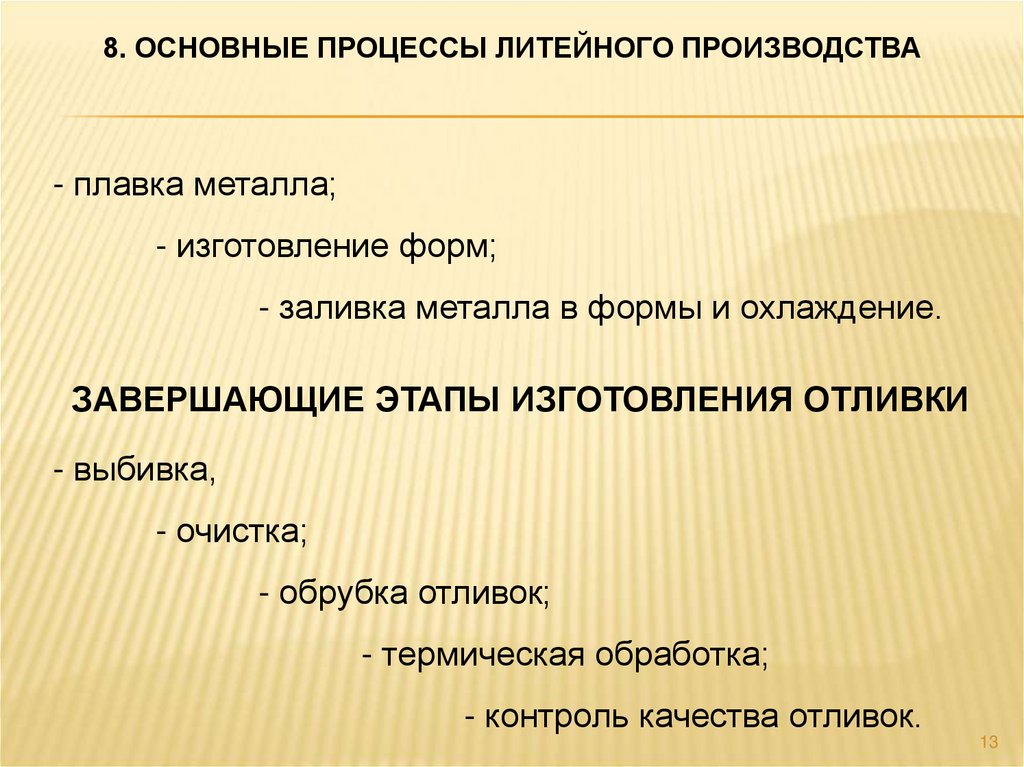 8. ОСНОВНЫЕ ПРОЦЕССЫ ЛИТЕЙНОГО ПРОИЗВОДСТВА

- плавка металла;

- изготовление форм;

- заливка металла в формы и охлаждение.

ЗАВЕРШАЮЩИЕ ЭТАПЫ ИЗГОТОВЛЕНИЯ ОТЛИВКИ

- выбивка,

- очистка;

- обрубка отливок;

- термическая обработка;

- контроль качества отливок.

13